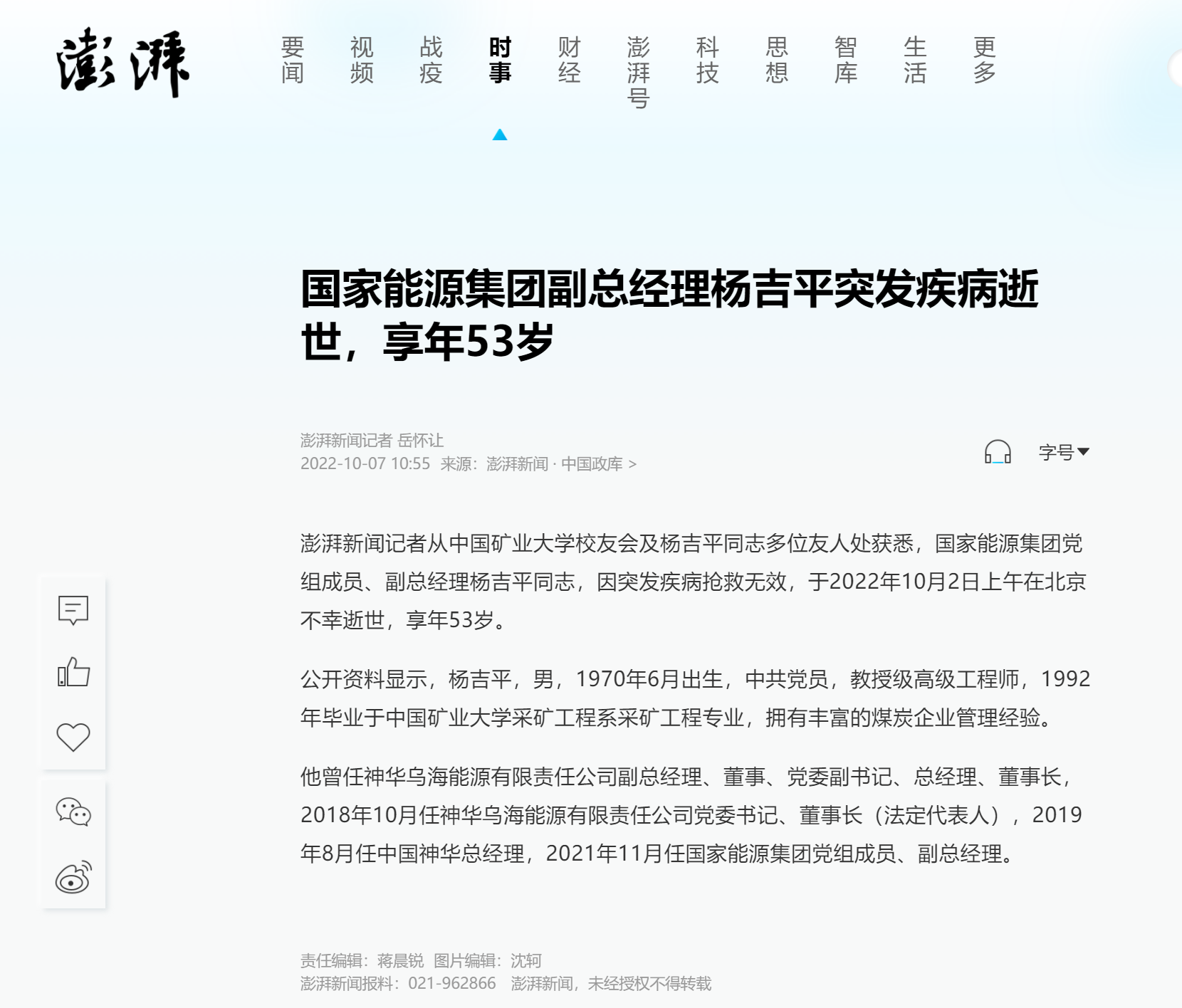 澎湃

要闻 视频 战疫 时事 财经 澎湃号 科技 思想 智库 生活 更多

国家能源集团副总经理杨吉平突发疾病逝世，享年53岁

澎湃新闻记者 岳怀让
2022-10-07 10:55 来源：澎湃新闻 · 中国政库 >

字号

澎湃新闻记者从中国矿业大学校友会及杨吉平同志多位友人处获悉，国家能源集团党组成员、副总经理杨吉平同志，因突发疾病抢救无效，于2022年10月2日上午在北京不幸逝世，享年53岁。

公开资料显示，杨吉平，男，1970年6月出生，中共党员，教授级高级工程师，1992年毕业于中国矿业大学采矿工程系采矿工程专业，拥有丰富的煤炭企业管理经验。

他曾任神华乌海能源有限责任公司副总经理、董事、党委副书记、总经理、董事长，2018年10月任神华乌海能源有限责任公司党委书记、董事长（法定代表人），2019年8月任中国神华总经理，2021年11月任国家能源集团党组成员、副总经理。

责任编辑：蒋晨锐 图片编辑：沈轲
澎湃新闻报料：021-962866 澎湃新闻，未经授权不得转载